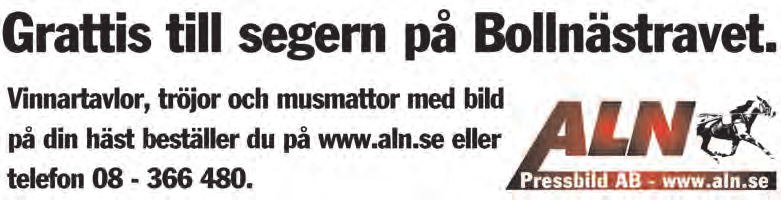 Grattis till segern på Bollnästravet.

Vinnartavlor, tröjor och musmattor med bild på din häst beställer du på www.aln.se eller telefon 08 - 366 480.

ALN
Pressbild AB - www.aln.se